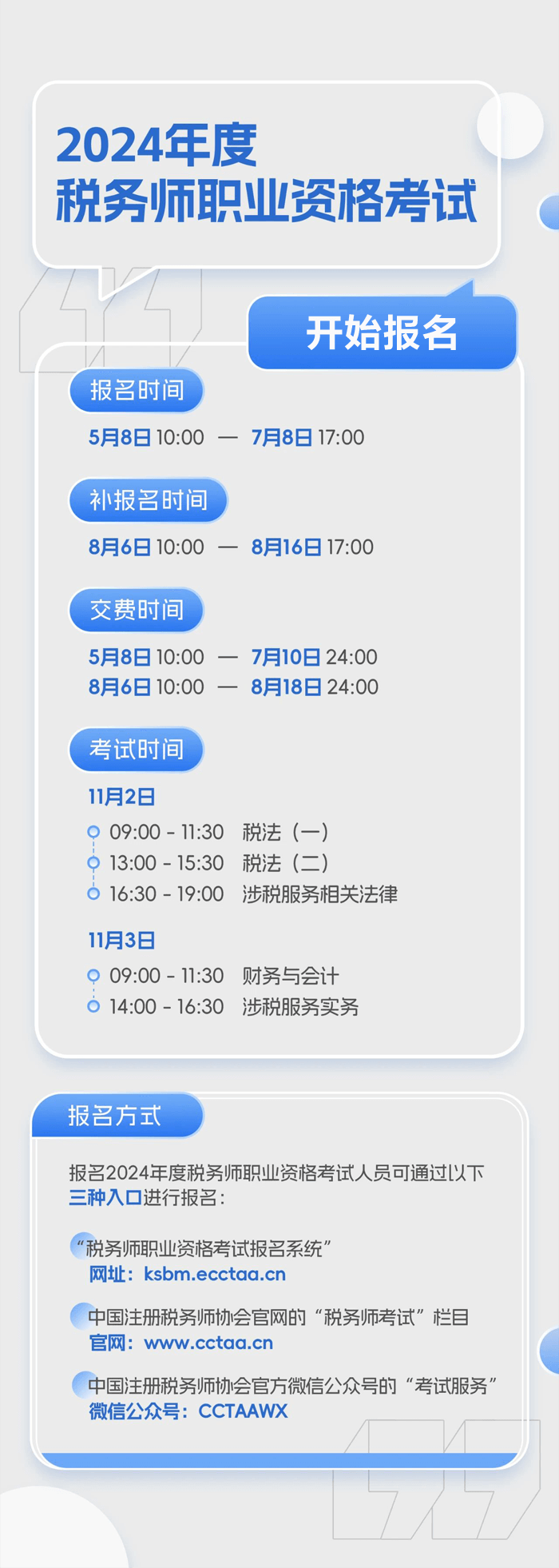 2024年度
税务师职业资格考试

开始报名

报名时间

5月8日 10:00 — 7月8日 17:00

补报名时间

8月6日 10:00 — 8月16日 17:00

交费时间

5月8日 10:00 — 7月10日 24:00
8月6日 10:00 — 8月18日 24:00

考试时间

11月2日
09:00 - 11:30 税法（一）
13:00 - 15:30 税法（二）
16:30 - 19:00 涉税服务相关法律

11月3日
09:00 - 11:30 财务与会计
14:00 - 16:30 涉税服务实务

报名方式

报名2024年度税务师职业资格考试人员可通过以下三种入口进行报名：

“税务师职业资格考试报名系统”
网址：ksbm.ecctaa.cn

中国注册税务师协会官网的“税务师考试”栏目
官网：www.cctaa.cn

中国注册税务师协会官方微信公众号的“考试服务”
微信公众号：CCTAAWX